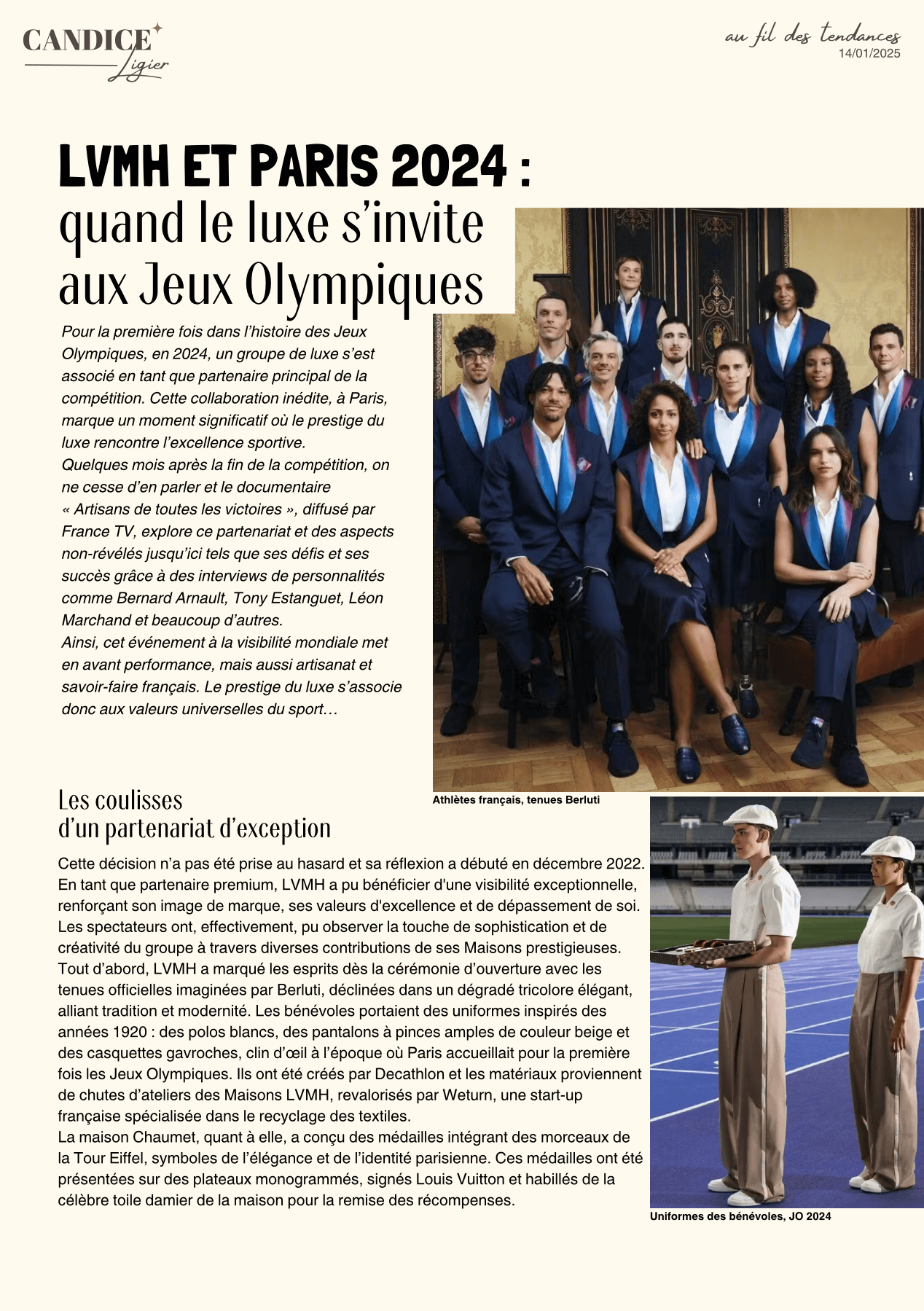 CANDICE Ligier

au fil des tendances
14/01/2025

LVMH ET PARIS 2024 :
quand le luxe s'invite aux Jeux Olympiques

Pour la première fois dans l'histoire des Jeux Olympiques, en 2024, un groupe de luxe s'est associé en tant que partenaire principal de la compétition. Cette collaboration inédite, à Paris, marque un moment significatif où le prestige du luxe rencontre l'excellence sportive.
Quelques mois après la fin de la compétition, on ne cesse d'en parler et le documentaire « Artisans de toutes les victoires », diffusé par France TV, explore ce partenariat et des aspects non-révélés jusqu'ici tels que ses défis et ses succès grâce à des interviews de personnalités comme Bernard Arnault, Tony Estanguet, Léon Marchand et beaucoup d'autres.
Ainsi, cet événement à la visibilité mondiale met en avant performance, mais aussi artisanat et savoir-faire français. Le prestige du luxe s'associe donc aux valeurs universelles du sport…

Athlètes français, tenues Berluti

Les coulisses
d'un partenariat d'exception

Cette décision n'a pas été prise au hasard et sa réflexion a débuté en décembre 2022. En tant que partenaire premium, LVMH a pu bénéficier d'une visibilité exceptionnelle, renforçant son image de marque, ses valeurs d'excellence et de dépassement de soi. Les spectateurs ont, effectivement, pu observer la touche de sophistication et de créativité du groupe à travers diverses contributions de ses Maisons prestigieuses.
Tout d'abord, LVMH a marqué les esprits dès la cérémonie d'ouverture avec les tenues officielles imaginées par Berluti, déclinées dans un dégradé tricolore élégant, alliant tradition et modernité. Les bénévoles portaient des uniformes inspirés des années 1920 : des polos blancs, des pantalons à pinces amples de couleur beige et des casquettes gavroches, clin d'œil à l'époque où Paris accueillait pour la première fois les Jeux Olympiques. Ils ont été créés par Decathlon et les matériaux proviennent de chutes d'ateliers des Maisons LVMH, revalorisés par Weturn, une start-up française spécialisée dans le recyclage des textiles.
La maison Chaumet, quant à elle, a conçu des médailles intégrant des morceaux de la Tour Eiffel, symboles de l'élégance et de l'identité parisienne. Ces médailles ont été présentées sur des plateaux monogrammés, signés Louis Vuitton et habillés de la célèbre toile damier de la maison pour la remise des récompenses.

Uniformes des bénévoles, JO 2024